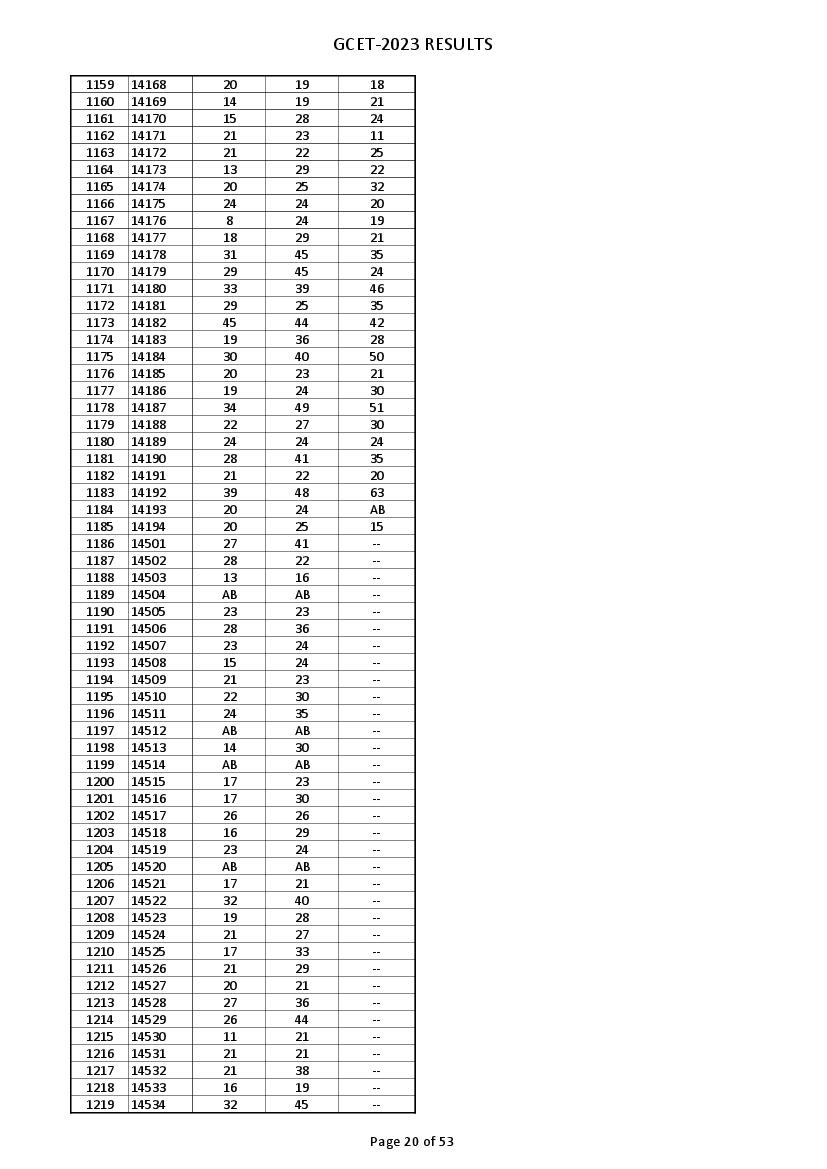 GCET-2023 RESULTS

| | | | | |
|---|---|---|---|---|
| 1159 | 14168 | 20 | 19 | 18 |
| 1160 | 14169 | 14 | 19 | 21 |
| 1161 | 14170 | 15 | 28 | 24 |
| 1162 | 14171 | 21 | 23 | 11 |
| 1163 | 14172 | 21 | 22 | 25 |
| 1164 | 14173 | 13 | 29 | 22 |
| 1165 | 14174 | 20 | 25 | 32 |
| 1166 | 14175 | 24 | 24 | 20 |
| 1167 | 14176 | 8 | 24 | 19 |
| 1168 | 14177 | 18 | 29 | 21 |
| 1169 | 14178 | 31 | 45 | 35 |
| 1170 | 14179 | 29 | 45 | 24 |
| 1171 | 14180 | 33 | 39 | 46 |
| 1172 | 14181 | 29 | 25 | 35 |
| 1173 | 14182 | 45 | 44 | 42 |
| 1174 | 14183 | 19 | 36 | 28 |
| 1175 | 14184 | 30 | 40 | 50 |
| 1176 | 14185 | 20 | 23 | 21 |
| 1177 | 14186 | 19 | 24 | 30 |
| 1178 | 14187 | 34 | 49 | 51 |
| 1179 | 14188 | 22 | 27 | 30 |
| 1180 | 14189 | 24 | 24 | 24 |
| 1181 | 14190 | 28 | 41 | 35 |
| 1182 | 14191 | 21 | 22 | 20 |
| 1183 | 14192 | 39 | 48 | 63 |
| 1184 | 14193 | 20 | 24 | AB |
| 1185 | 14194 | 20 | 25 | 15 |
| 1186 | 14501 | 27 | 41 | -- |
| 1187 | 14502 | 28 | 22 | -- |
| 1188 | 14503 | 13 | 16 | -- |
| 1189 | 14504 | AB | AB | -- |
| 1190 | 14505 | 23 | 23 | -- |
| 1191 | 14506 | 28 | 36 | -- |
| 1192 | 14507 | 23 | 24 | -- |
| 1193 | 14508 | 15 | 24 | -- |
| 1194 | 14509 | 21 | 23 | -- |
| 1195 | 14510 | 22 | 30 | -- |
| 1196 | 14511 | 24 | 35 | -- |
| 1197 | 14512 | AB | AB | -- |
| 1198 | 14513 | 14 | 30 | -- |
| 1199 | 14514 | AB | AB | -- |
| 1200 | 14515 | 17 | 23 | -- |
| 1201 | 14516 | 17 | 30 | -- |
| 1202 | 14517 | 26 | 26 | -- |
| 1203 | 14518 | 16 | 29 | -- |
| 1204 | 14519 | 23 | 24 | -- |
| 1205 | 14520 | AB | AB | -- |
| 1206 | 14521 | 17 | 21 | -- |
| 1207 | 14522 | 32 | 40 | -- |
| 1208 | 14523 | 19 | 28 | -- |
| 1209 | 14524 | 21 | 27 | -- |
| 1210 | 14525 | 17 | 33 | -- |
| 1211 | 14526 | 21 | 29 | -- |
| 1212 | 14527 | 20 | 21 | -- |
| 1213 | 14528 | 27 | 36 | -- |
| 1214 | 14529 | 26 | 44 | -- |
| 1215 | 14530 | 11 | 21 | -- |
| 1216 | 14531 | 21 | 21 | -- |
| 1217 | 14532 | 21 | 38 | -- |
| 1218 | 14533 | 16 | 19 | -- |
| 1219 | 14534 | 32 | 45 | -- |

Page 20 of 53